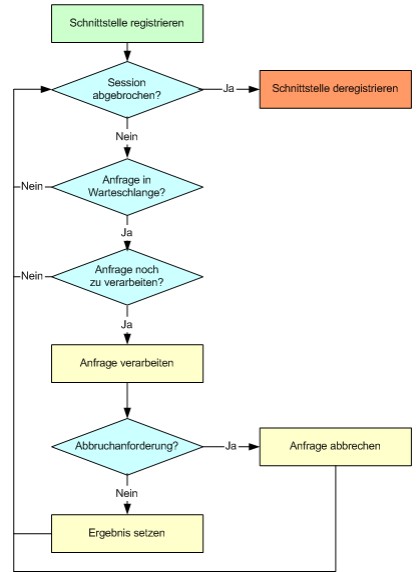 Schnittstelle registrieren

Session abgebrochen?

Ja

Schnittstelle deregistrieren

Nein

Nein

Anfrage in Warteschlange?

Ja

Nein

Anfrage noch zu verarbeiten?

Ja

Anfrage verarbeiten

Abbruchanforderung?

Ja

Anfrage abbrechen

Nein

Ergebnis setzen